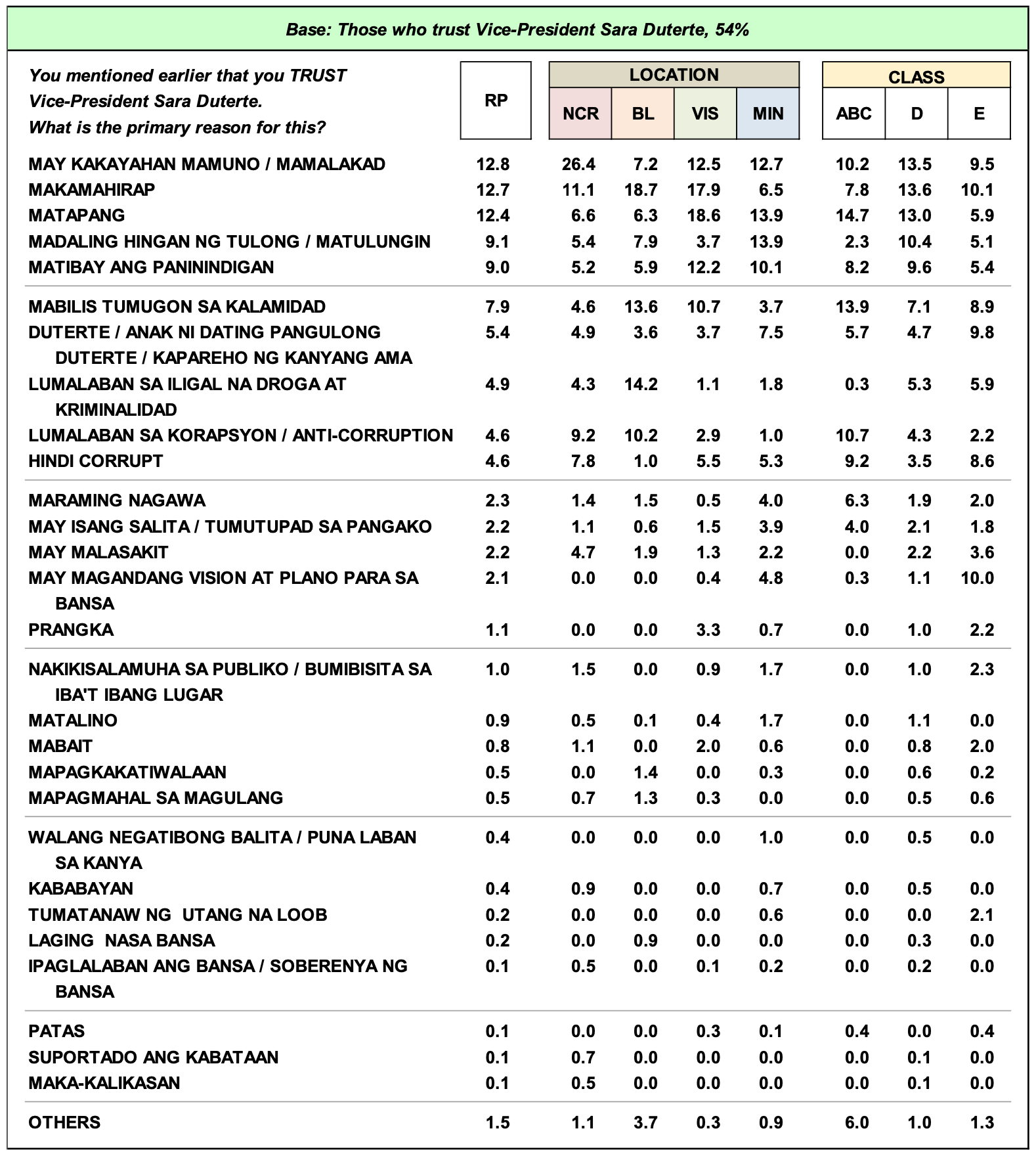 Base: Those who trust Vice-President Sara Duterte, 54%

| You mentioned earlier that you TRUST Vice-President Sara Duterte. What is the primary reason for this? | RP | LOCATION NCR | LOCATION BL | LOCATION VIS | LOCATION MIN | CLASS ABC | CLASS D | CLASS E |
|---|---|---|---|---|---|---|---|---|
| MAY KAKAYAHAN MAMUNO / MAMALAKAD | 12.8 | 26.4 | 7.2 | 12.5 | 12.7 | 10.2 | 13.5 | 9.5 |
| MAKAMAHIRAP | 12.7 | 11.1 | 18.7 | 17.9 | 6.5 | 7.8 | 13.6 | 10.1 |
| MATAPANG | 12.4 | 6.6 | 6.3 | 18.6 | 13.9 | 14.7 | 13.0 | 5.9 |
| MADALING HINGAN NG TULONG / MATULUNGIN | 9.1 | 5.4 | 7.9 | 3.7 | 13.9 | 2.3 | 10.4 | 5.1 |
| MATIBAY ANG PANININDIGAN | 9.0 | 5.2 | 5.9 | 12.2 | 10.1 | 8.2 | 9.6 | 5.4 |
| MABILIS TUMUGON SA KALAMIDAD | 7.9 | 4.6 | 13.6 | 10.7 | 3.7 | 13.9 | 7.1 | 8.9 |
| DUTERTE / ANAK NI DATING PANGULONG DUTERTE / KAPAREHO NG KANYANG AMA | 5.4 | 4.9 | 3.6 | 3.7 | 7.5 | 5.7 | 4.7 | 9.8 |
| LUMALABAN SA ILIGAL NA DROGA AT KRIMINALIDAD | 4.9 | 4.3 | 14.2 | 1.1 | 1.8 | 0.3 | 5.3 | 5.9 |
| LUMALABAN SA KORAPSYON / ANTI-CORRUPTION | 4.6 | 9.2 | 10.2 | 2.9 | 1.0 | 10.7 | 4.3 | 2.2 |
| HINDI CORRUPT | 4.6 | 7.8 | 1.0 | 5.5 | 5.3 | 9.2 | 3.5 | 8.6 |
| MARAMING NAGAWA | 2.3 | 1.4 | 1.5 | 0.5 | 4.0 | 6.3 | 1.9 | 2.0 |
| MAY ISANG SALITA / TUMUTUPAD SA PANGAKO | 2.2 | 1.1 | 0.6 | 1.5 | 3.9 | 4.0 | 2.1 | 1.8 |
| MAY MALASAKIT | 2.2 | 4.7 | 1.9 | 1.3 | 2.2 | 0.0 | 2.2 | 3.6 |
| MAY MAGANDANG VISION AT PLANO PARA SA BANSA | 2.1 | 0.0 | 0.0 | 0.4 | 4.8 | 0.3 | 1.1 | 10.0 |
| PRANGKA | 1.1 | 0.0 | 0.0 | 3.3 | 0.7 | 0.0 | 1.0 | 2.2 |
| NAKIKISALAMUHA SA PUBLIKO / BUMIBISITA SA IBA'T IBANG LUGAR | 1.0 | 1.5 | 0.0 | 0.9 | 1.7 | 0.0 | 1.0 | 2.3 |
| MATALINO | 0.9 | 0.5 | 0.1 | 0.4 | 1.7 | 0.0 | 1.1 | 0.0 |
| MABAIT | 0.8 | 1.1 | 0.0 | 2.0 | 0.6 | 0.0 | 0.8 | 2.0 |
| MAPAGKAKATIWALAAN | 0.5 | 0.0 | 1.4 | 0.0 | 0.3 | 0.0 | 0.6 | 0.2 |
| MAPAGMAHAL SA MAGULANG | 0.5 | 0.7 | 1.3 | 0.3 | 0.0 | 0.0 | 0.5 | 0.6 |
| WALANG NEGATIBONG BALITA / PUNA LABAN SA KANYA | 0.4 | 0.0 | 0.0 | 0.0 | 1.0 | 0.0 | 0.5 | 0.0 |
| KABABAYAN | 0.4 | 0.9 | 0.0 | 0.0 | 0.7 | 0.0 | 0.5 | 0.0 |
| TUMATANAW NG UTANG NA LOOB | 0.2 | 0.0 | 0.0 | 0.0 | 0.6 | 0.0 | 0.0 | 2.1 |
| LAGING NASA BANSA | 0.2 | 0.0 | 0.9 | 0.0 | 0.0 | 0.0 | 0.3 | 0.0 |
| IPAGLALABAN ANG BANSA / SOBERENYA NG BANSA | 0.1 | 0.5 | 0.0 | 0.1 | 0.2 | 0.0 | 0.2 | 0.0 |
| PATAS | 0.1 | 0.0 | 0.0 | 0.3 | 0.1 | 0.4 | 0.0 | 0.4 |
| SUPORTADO ANG KABATAAN | 0.1 | 0.7 | 0.0 | 0.0 | 0.0 | 0.0 | 0.1 | 0.0 |
| MAKA-KALIKASAN | 0.1 | 0.5 | 0.0 | 0.0 | 0.0 | 0.0 | 0.1 | 0.0 |
| OTHERS | 1.5 | 1.1 | 3.7 | 0.3 | 0.9 | 6.0 | 1.0 | 1.3 |